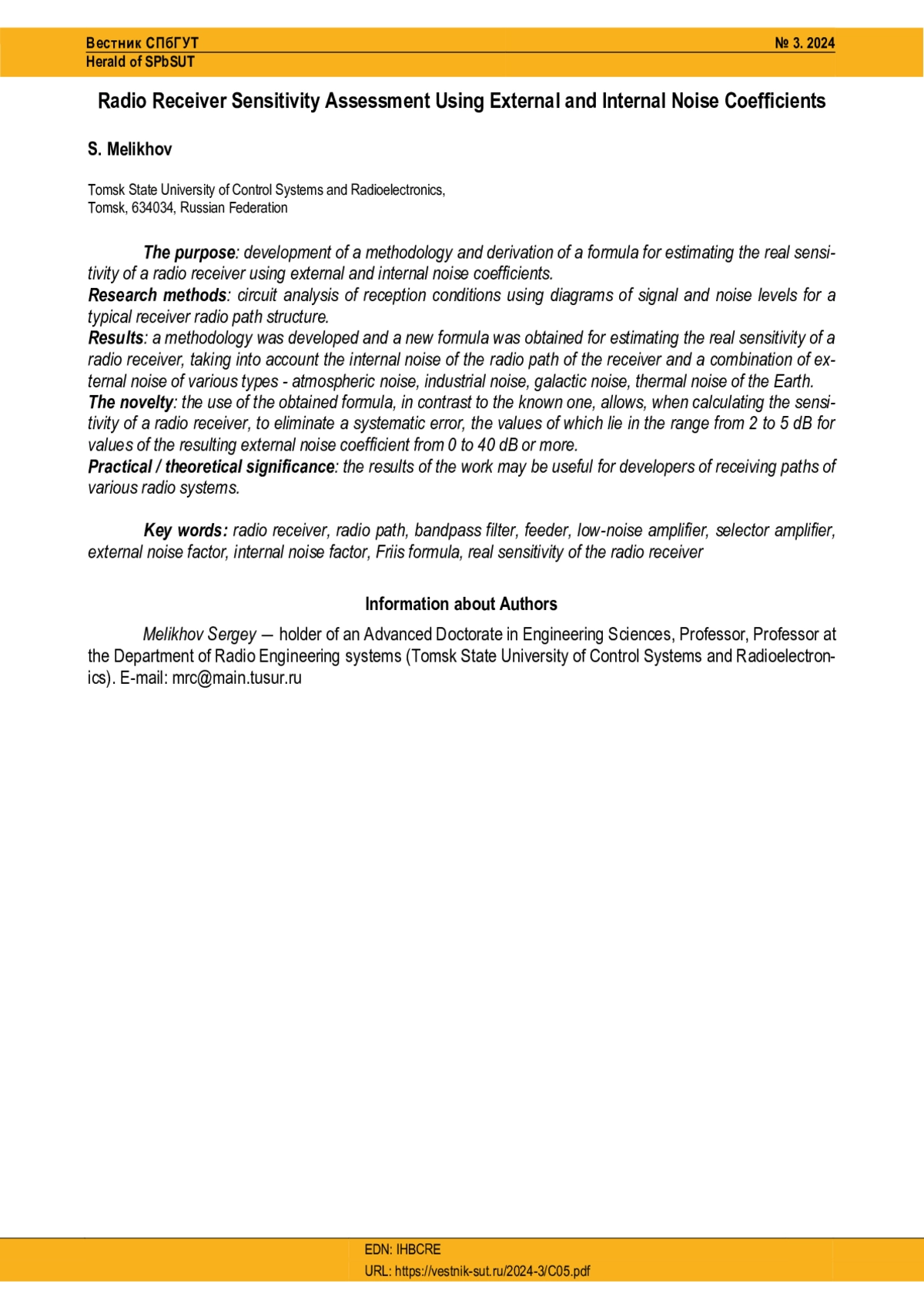 Вестник СПбГУТ
Herald of SPbSUT

№ 3. 2024

Radio Receiver Sensitivity Assessment Using External and Internal Noise Coefficients

S. Melikhov

Tomsk State University of Control Systems and Radioelectronics,
Tomsk, 634034, Russian Federation

The purpose: development of a methodology and derivation of a formula for estimating the real sensitivity of a radio receiver using external and internal noise coefficients.
Research methods: circuit analysis of reception conditions using diagrams of signal and noise levels for a typical receiver radio path structure.
Results: a methodology was developed and a new formula was obtained for estimating the real sensitivity of a radio receiver, taking into account the internal noise of the radio path of the receiver and a combination of external noise of various types - atmospheric noise, industrial noise, galactic noise, thermal noise of the Earth.
The novelty: the use of the obtained formula, in contrast to the known one, allows, when calculating the sensitivity of a radio receiver, to eliminate a systematic error, the values of which lie in the range from 2 to 5 dB for values of the resulting external noise coefficient from 0 to 40 dB or more.
Practical / theoretical significance: the results of the work may be useful for developers of receiving paths of various radio systems.

Key words: radio receiver, radio path, bandpass filter, feeder, low-noise amplifier, selector amplifier, external noise factor, internal noise factor, Friis formula, real sensitivity of the radio receiver

Information about Authors

Melikhov Sergey — holder of an Advanced Doctorate in Engineering Sciences, Professor, Professor at the Department of Radio Engineering systems (Tomsk State University of Control Systems and Radioelectronics). E-mail: mrc@main.tusur.ru

EDN: IHBCRE
URL: https://vestnik-sut.ru/2024-3/C05.pdf